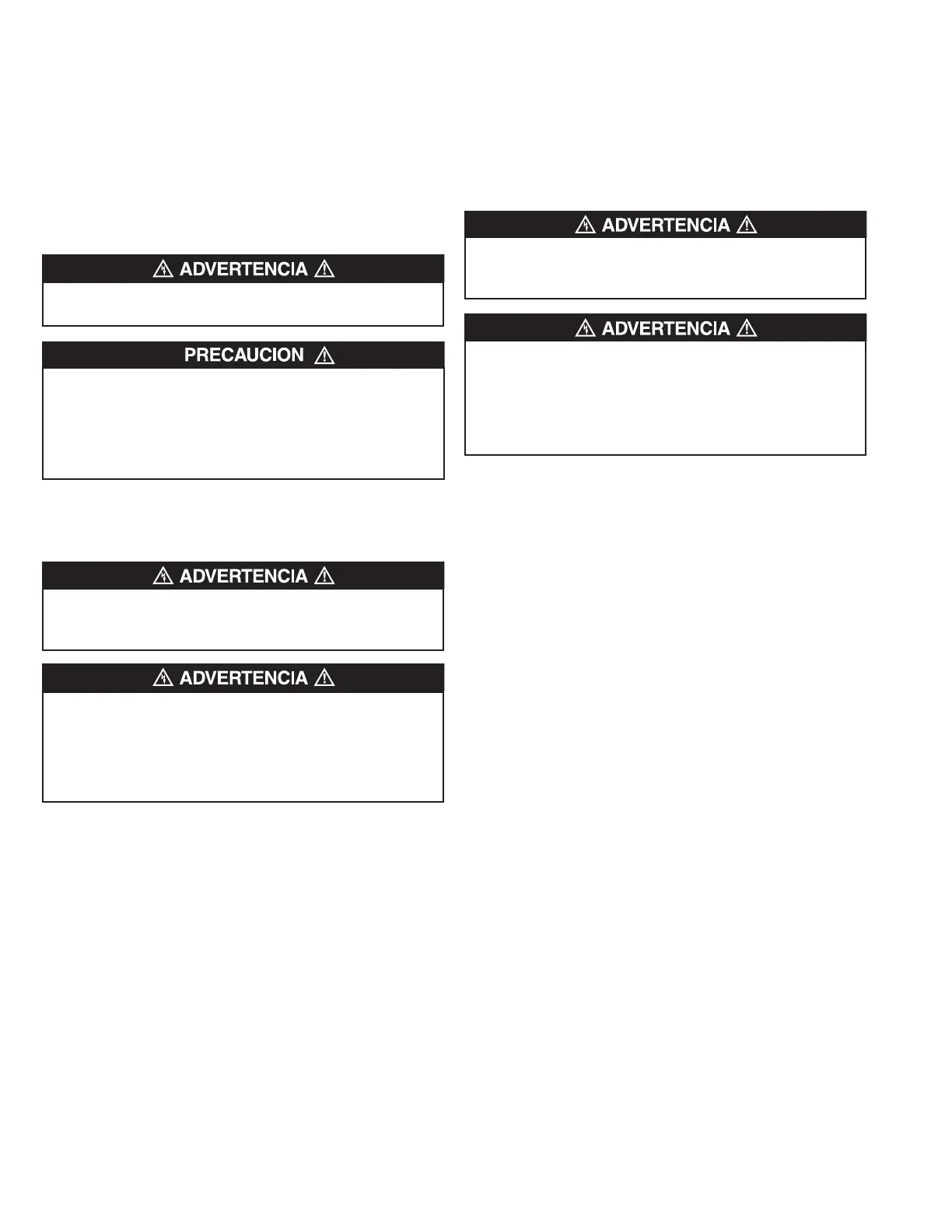 ADVERTENCIA

PRECAUCION

ADVERTENCIA

ADVERTENCIA

ADVERTENCIA

ADVERTENCIA